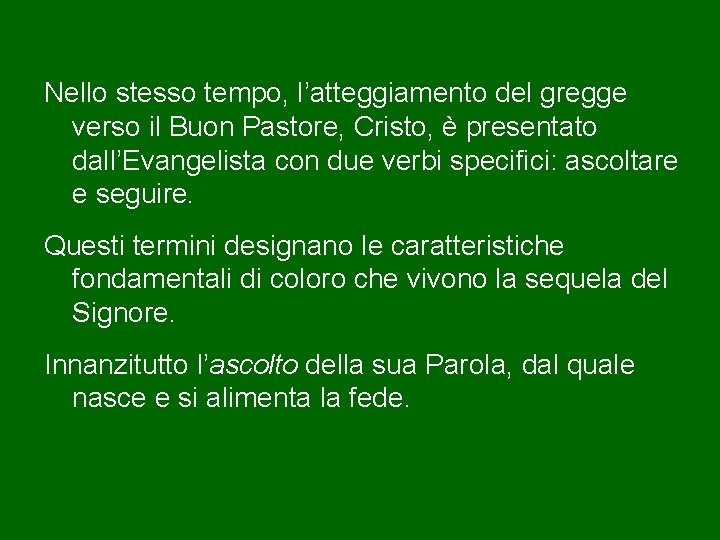 Nello stesso tempo, l’atteggiamento del gregge verso il Buon Pastore, Cristo, è presentato dall’Evangelista con due verbi specifici: ascoltare e seguire.

Questi termini designano le caratteristiche fondamentali di coloro che vivono la sequela del Signore.

Innanzitutto l’ascolto della sua Parola, dal quale nasce e si alimenta la fede.